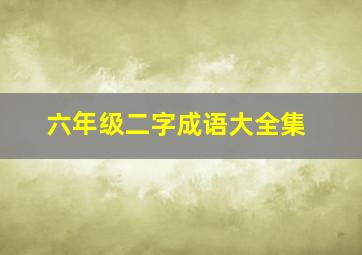 六年级二字成语大全集